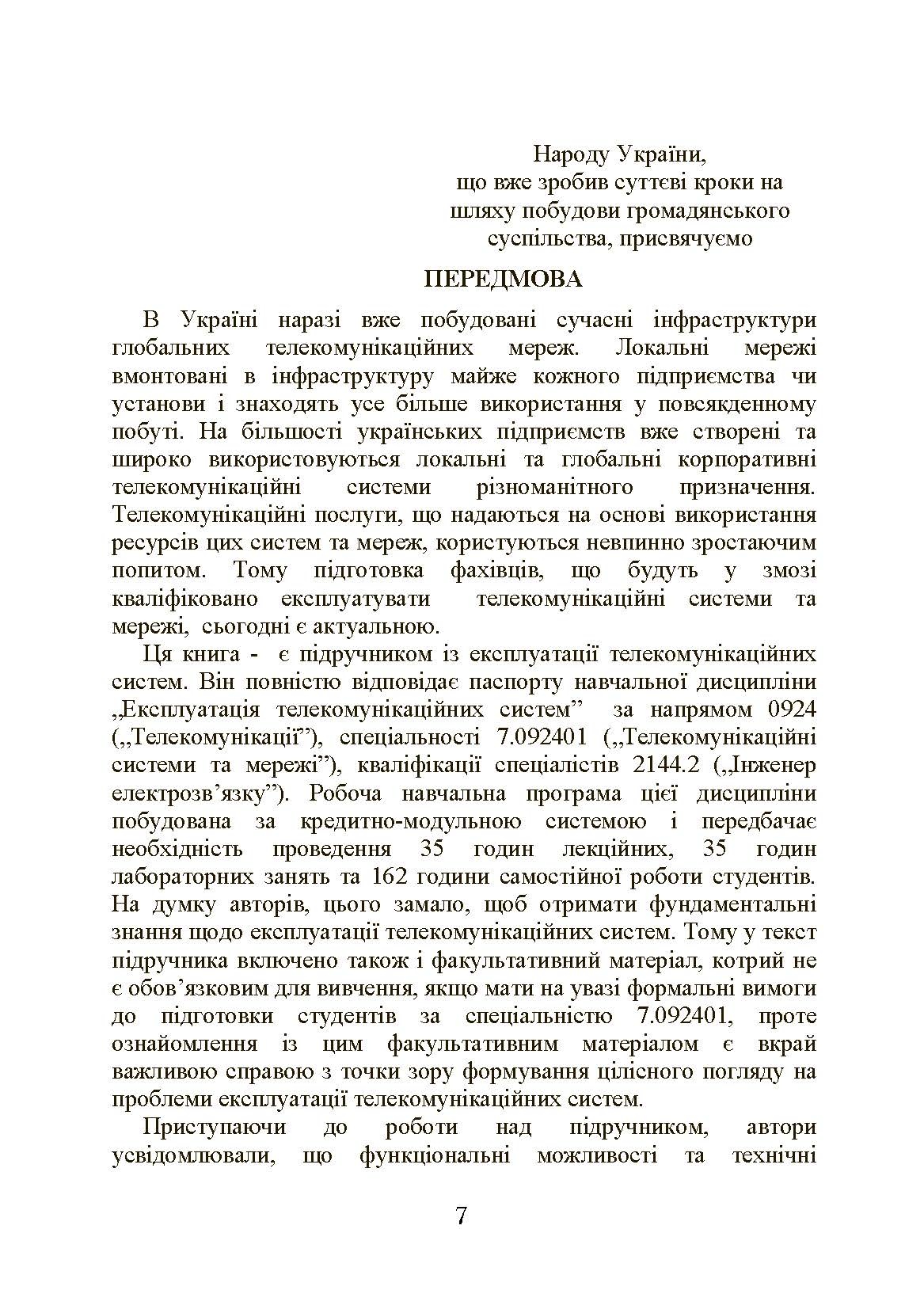 Народу України,
що вже зробив суттєві кроки на
шляху побудови громадянського
суспільства, присвячуємо

ПЕРЕДМОВА

В Україні наразі вже побудовані сучасні інфраструктури глобальних телекомунікаційних мереж. Локальні мережі вмонтовані в інфраструктуру майже кожного підприємства чи установи і знаходять усе більше використання у повсякденному побуті. На більшості українських підприємств вже створені та широко використовуються локальні та глобальні корпоративні телекомунікаційні системи різноманітного призначення. Телекомунікаційні послуги, що надаються на основі використання ресурсів цих систем та мереж, користуються невпинно зростаючим попитом. Тому підготовка фахівців, що будуть у змозі кваліфіковано експлуатувати телекомунікаційні системи та мережі, сьогодні є актуальною.

Ця книга - є підручником із експлуатації телекомунікаційних систем. Він повністю відповідає паспорту навчальної дисципліни „Експлуатація телекомунікаційних систем” за напрямом 0924 („Телекомунікації”), спеціальності 7.092401 („Телекомунікаційні системи та мережі”), кваліфікації спеціалістів 2144.2 („Інженер електрозв’язку”). Робоча навчальна програма цієї дисципліни побудована за кредитно-модульною системою і передбачає необхідність проведення 35 годин лекційних, 35 годин лабораторних занять та 162 години самостійної роботи студентів. На думку авторів, цього замало, щоб отримати фундаментальні знання щодо експлуатації телекомунікаційних систем. Тому у текст підручника включено також і факультативний матеріал, котрий не є обов’язковим для вивчення, якщо мати на увазі формальні вимоги до підготовки студентів за спеціальністю 7.092401, проте ознайомлення із цим факультативним матеріалом є вкрай важливою справою з точки зору формування цілісного погляду на проблеми експлуатації телекомунікаційних систем.

Приступаючи до роботи над підручником, автори усвідомлювали, що функціональні можливості та технічні

7